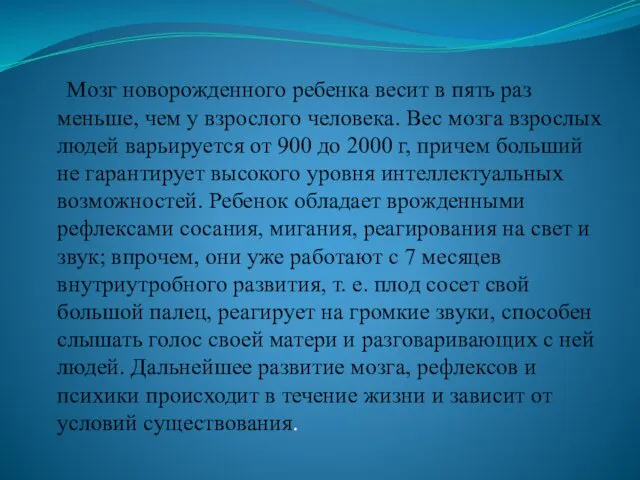 Мозг новорожденного ребенка весит в пять раз меньше, чем у взрослого человека. Вес мозга взрослых людей варьируется от 900 до 2000 г, причем больший не гарантирует высокого уровня интеллектуальных возможностей. Ребенок обладает врожденными рефлексами сосания, мигания, реагирования на свет и звук; впрочем, они уже работают с 7 месяцев внутриутробного развития, т. е. плод сосет свой большой палец, реагирует на громкие звуки, способен слышать голос своей матери и разговаривающих с ней людей. Дальнейшее развитие мозга, рефлексов и психики происходит в течение жизни и зависит от условий существования.